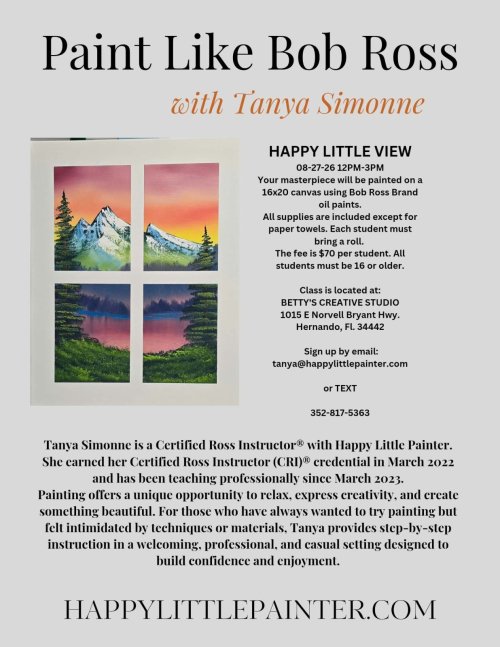 Paint Like Bob Ross

with Tanya Simonne

HAPPY LITTLE VIEW

08-27-26 12PM-3PM
Your masterpiece will be painted on a 16x20 canvas using Bob Ross Brand oil paints.
All supplies are included except for paper towels. Each student must bring a roll.
The fee is $70 per student. All students must be 16 or older.

Class is located at:
BETTY'S CREATIVE STUDIO
1015 E Norvell Bryant Hwy.
Hernando, Fl. 34442

Sign up by email:
tanya@happylittlepainter.com

or TEXT

352-817-5363

Tanya Simonne is a Certified Ross Instructor® with Happy Little Painter. She earned her Certified Ross Instructor (CRI)® credential in March 2022 and has been teaching professionally since March 2023.
Painting offers a unique opportunity to relax, express creativity, and create something beautiful. For those who have always wanted to try painting but felt intimidated by techniques or materials, Tanya provides step-by-step instruction in a welcoming, professional, and casual setting designed to build confidence and enjoyment.

HAPPYLITTLEPAINTER.COM